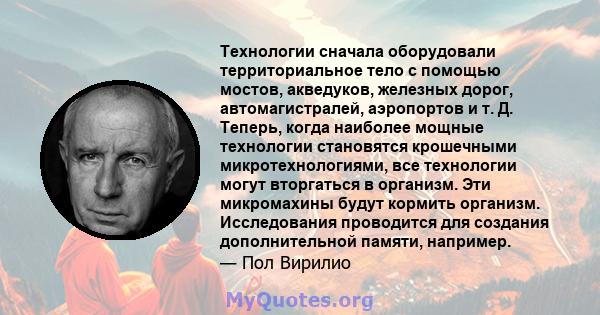 Технологии сначала оборудовали территориальное тело с помощью мостов, акведуков, железных дорог, автомагистралей, аэропортов и т. Д. Теперь, когда наиболее мощные технологии становятся крошечными микротехнологиями, все технологии могут вторгаться в организм. Эти микромахины будут кормить организм. Исследования проводится для создания дополнительной памяти, например.
— Пол Вирилио

MyQuotes.org